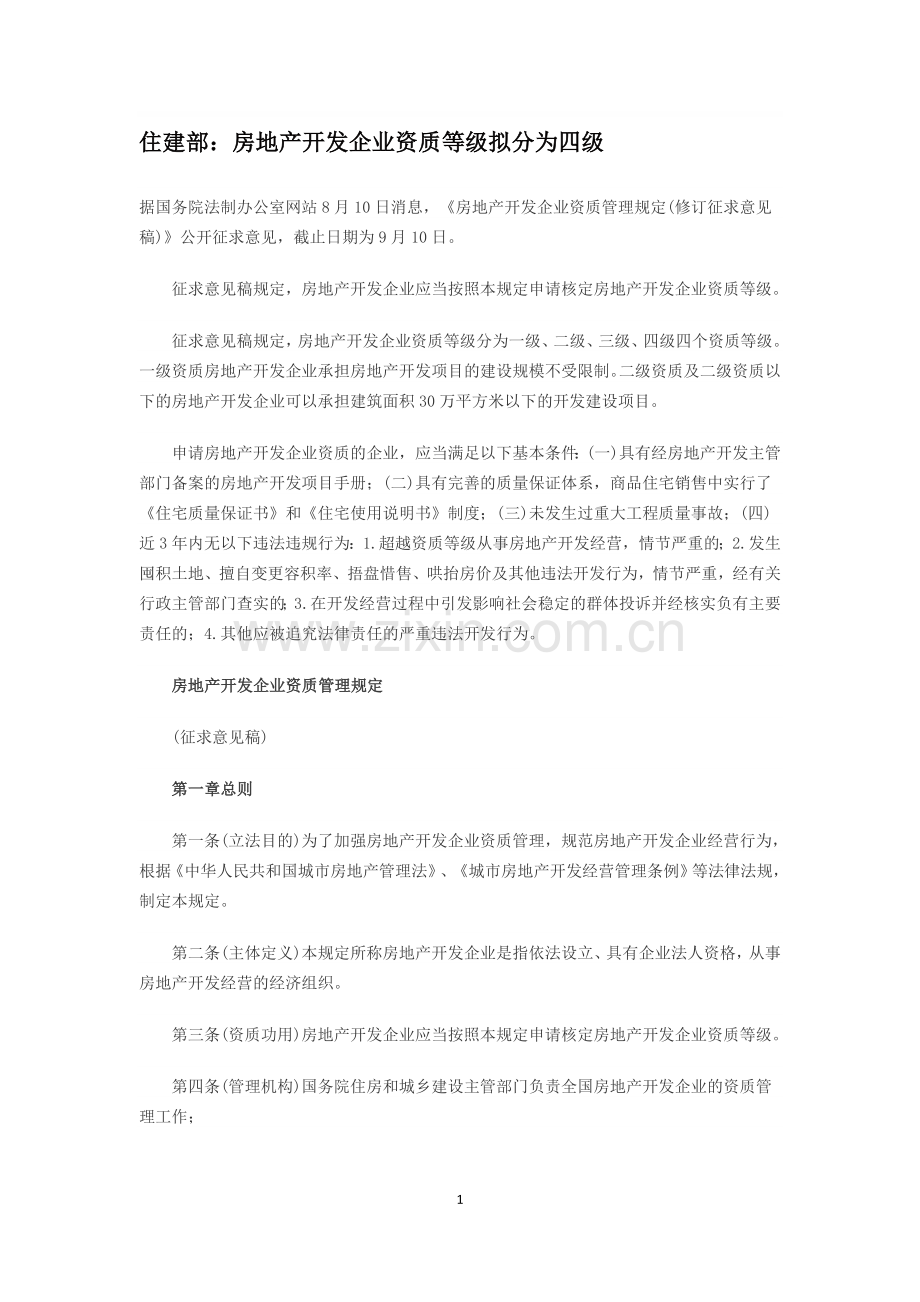 住建部：房地产开发企业资质等级拟分为四级

据国务院法制办公室网站8月10日消息，《房地产开发企业资质管理规定(修订征求意见稿)》公开征求意见，截止日期为9月10日。

征求意见稿规定，房地产开发企业应当按照本规定申请核定房地产开发企业资质等级。

征求意见稿规定，房地产开发企业资质等级分为一级、二级、三级、四级四个资质等级。一级资质房地产开发企业承担房地产开发项目的建设规模不受限制。二级资质及二级资质以下的房地产开发企业可以承担建筑面积30万平方米以下的开发建设项目。

申请房地产开发企业资质的企业，应当满足以下基本条件：(一)具有经房地产开发主管部门备案的房地产开发项目手册；(二)具有完善的质量保证体系，商品住宅销售中实行了《住宅质量保证书》和《住宅使用说明书》制度；(三)未发生过重大工程质量事故；(四)近3年内无以下违法违规行为：1.超越资质等级从事房地产开发经营，情节严重的；2.发生囤积土地、擅自变更容积率、捂盘惜售、哄抬房价及其他违法开发行为，情节严重，经有关行政主管部门查实的；3.在开发经营过程中引发影响社会稳定的群体投诉并经核实负有主要责任的；4.其他应被追究法律责任的严重违法开发行为。

房地产开发企业资质管理规定

(征求意见稿)

第一章总则

第一条(立法目的)为了加强房地产开发企业资质管理，规范房地产开发企业经营行为，根据《中华人民共和国城市房地产管理法》、《城市房地产开发经营管理条例》等法律法规，制定本规定。

第二条(主体定义)本规定所称房地产开发企业是指依法设立、具有企业法人资格，从事房地产开发经营的经济组织。

第三条(资质功用)房地产开发企业应当按照本规定申请核定房地产开发企业资质等级。

第四条(管理机构)国务院住房和城乡建设主管部门负责全国房地产开发企业的资质管理工作；

1

www.zixin.com.cn